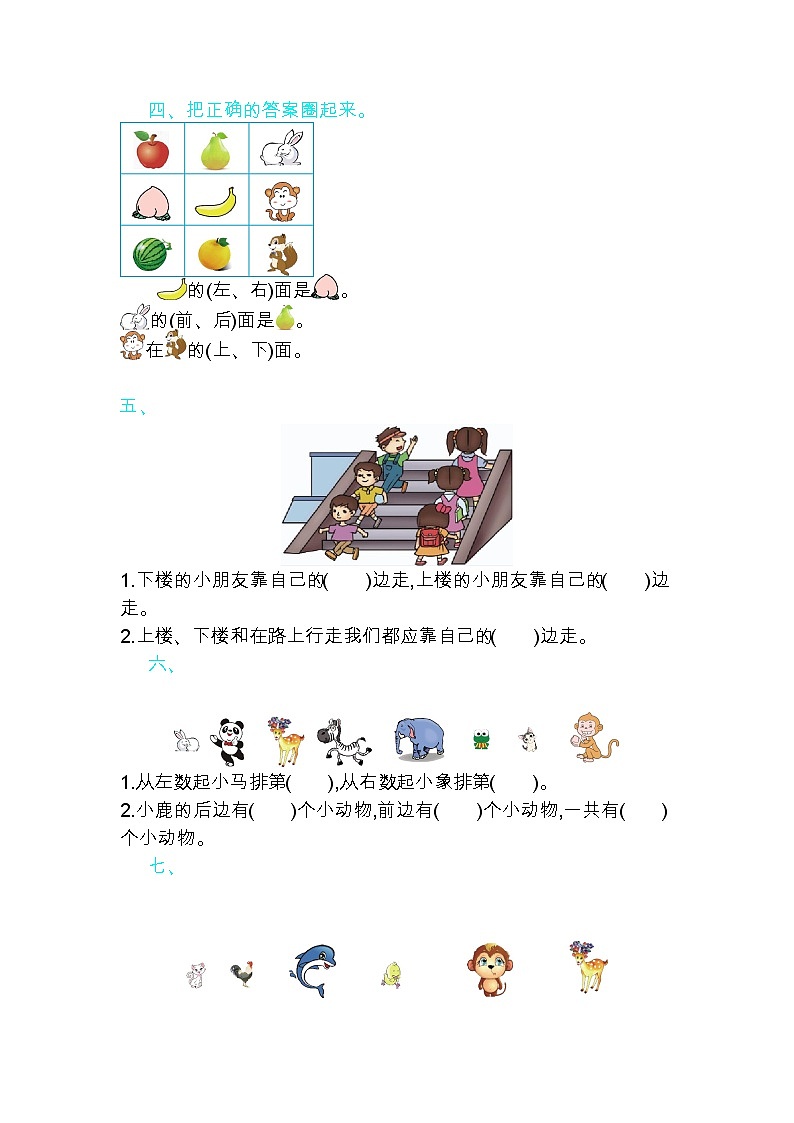 四、把正确的答案圈起来。

的(左、右)面是。

的(前、后)面是。

在的(上、下)面。

五、

1.下楼的小朋友靠自己的(　　)边走,上楼的小朋友靠自己的(　　)边走。

2.上楼、下楼和在路上行走我们都应靠自己的(　　)边走。

六、

1.从左数起小马排第(　　),从右数起小象排第(　　)。

2.小鹿的后边有(　　)个小动物,前边有(　　)个小动物,一共有(　　)个小动物。

七、